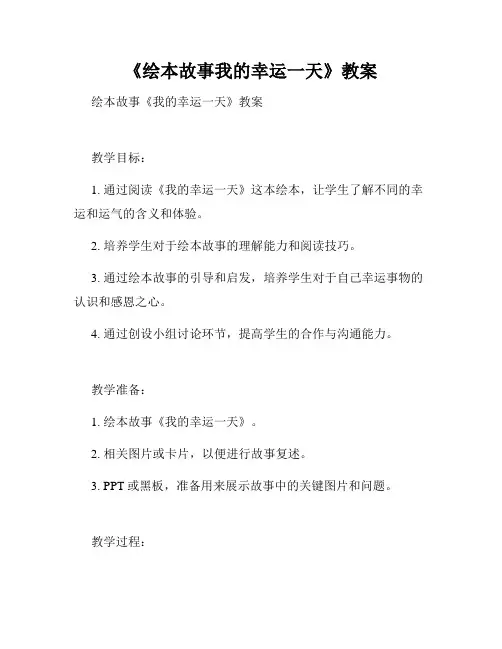 《绘本故事我的幸运一天》教案

绘本故事《我的幸运一天》教案

教学目标：

1. 通过阅读《我的幸运一天》这本绘本，让学生了解不同的幸运和运气的含义和体验。

2. 培养学生对于绘本故事的理解能力和阅读技巧。

3. 通过绘本故事的引导和启发，培养学生对于自己幸运事物的认识和感恩之心。

4. 通过创设小组讨论环节，提高学生的合作与沟通能力。

教学准备：

1. 绘本故事《我的幸运一天》。

2. 相关图片或卡片，以便进行故事复述。

3. PPT 或黑板，准备用来展示故事中的关键图片和问题。

教学过程：